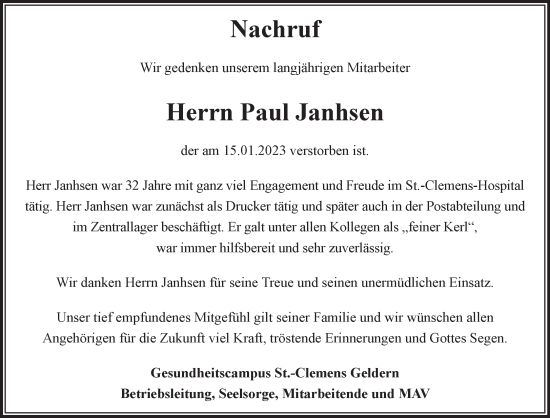 Nachruf

Wir gedenken unserem langjährigen Mitarbeiter

Herrn Paul Janhsen

der am 15.01.2023 verstorben ist.

Herr Janhsen war 32 Jahre mit ganz viel Engagement und Freude im St.-Clemens-Hospital tätig. Herr Janhsen war zunächst als Drucker tätig und später auch in der Postabteilung und im Zentrallager beschäftigt. Er galt unter allen Kollegen als „feiner Kerl“, war immer hilfsbereit und sehr zuverlässig.

Wir danken Herrn Janhsen für seine Treue und seinen unermüdlichen Einsatz.

Unser tief empfundenes Mitgefühl gilt seiner Familie und wir wünschen allen Angehörigen für die Zukunft viel Kraft, tröstende Erinnerungen und Gottes Segen.

Gesundheitscampus St.-Clemens Geldern
Betriebsleitung, Seelsorge, Mitarbeitende und MAV